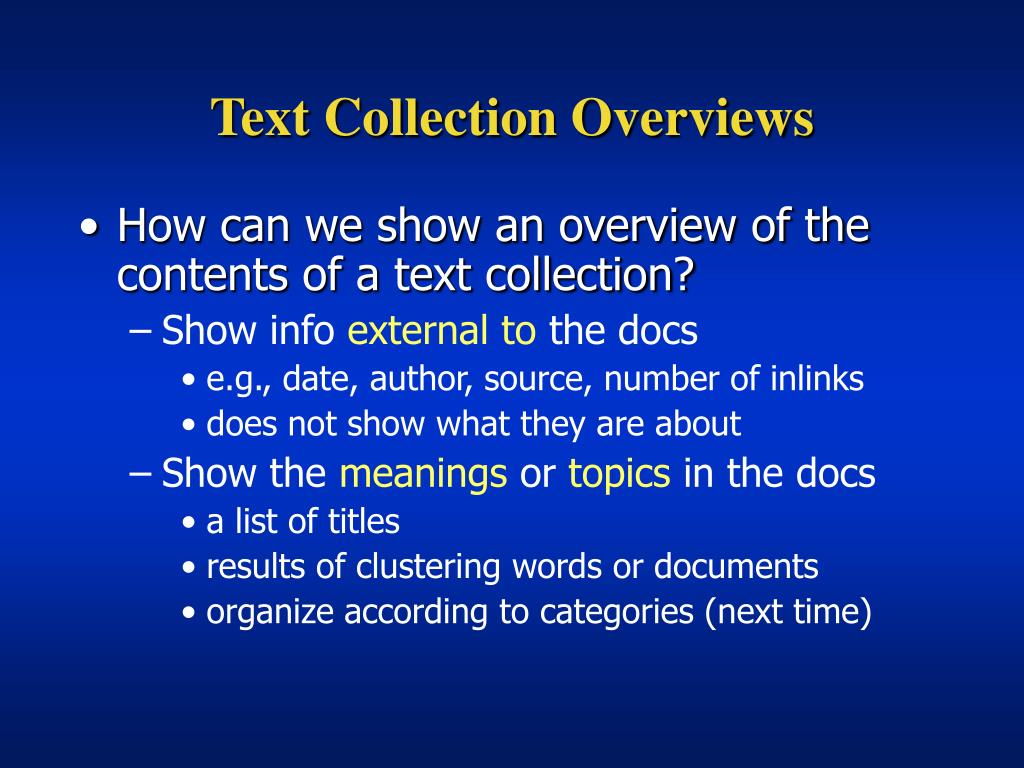 Text Collection Overviews

• How can we show an overview of the contents of a text collection?
– Show info external to the docs
• e.g., date, author, source, number of inlinks
• does not show what they are about
– Show the meanings or topics in the docs
• a list of titles
• results of clustering words or documents
• organize according to categories (next time)